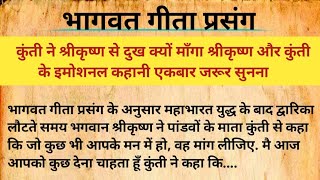 भागवत गीता प्रसंग

कुंती ने श्रीकृष्ण से दुख क्यों माँगा श्रीकृष्ण और कुंती के इमोशनल कहानी एकबार जरूर सुनना

भागवत गीता प्रसंग के अनुसार महाभारत युद्ध के बाद द्वारिका लौटते समय भगवान श्रीकृष्ण ने पांडवों के माता कुंती से कहा कि जो कुछ भी आपके मन में हो, वह मांग लीजिए. मै आज आपको कुछ देना चाहता हूँ कुंती ने कहा कि....